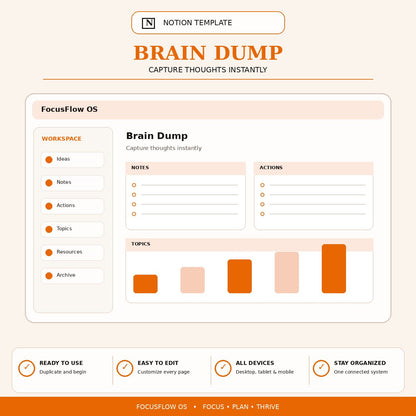 N NOTION TEMPLATE

BRAIN DUMP

CAPTURE THOUGHTS INSTANTLY

FocusFlow OS

WORKSPACE

Ideas

Notes

Actions

Topics

Resources

Archive

Brain Dump

Capture thoughts instantly

NOTES

ACTIONS

TOPICS

READY TO USE
Duplicate and begin

EASY TO EDIT
Customize every page

ALL DEVICES
Desktop, tablet & mobile

STAY ORGANIZED
One connected system

FOCUSFLOW OS • FOCUS • PLAN • THRIVE